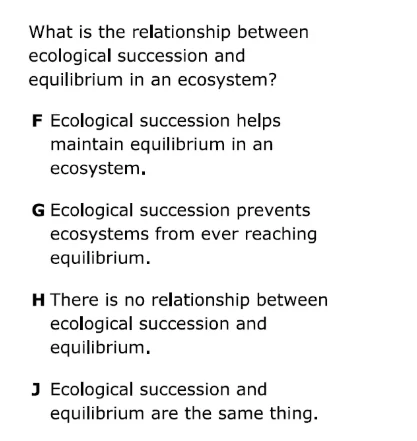 What is the relationship between ecological succession and equilibrium in an ecosystem?

F Ecological succession helps maintain equilibrium in an ecosystem.

G Ecological succession prevents ecosystems from ever reaching equilibrium.

H There is no relationship between ecological succession and equilibrium.

J Ecological succession and equilibrium are the same thing.